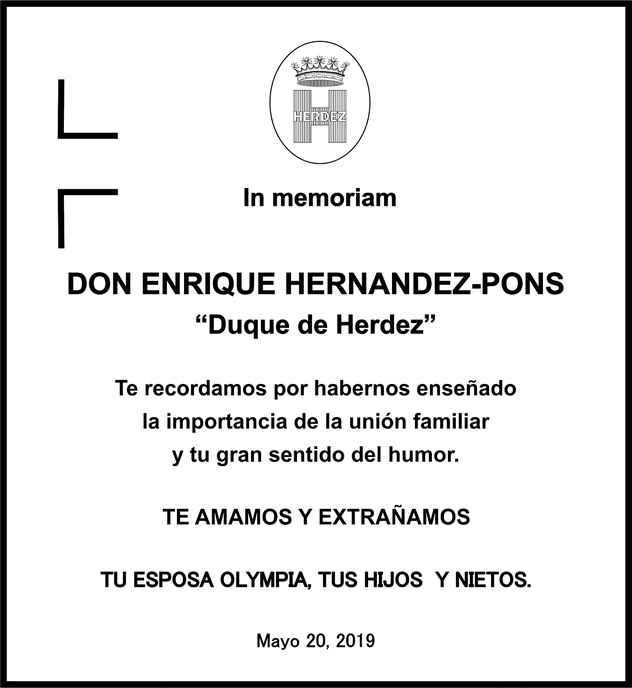 HERDEZ

In memoriam

DON ENRIQUE HERNANDEZ-PONS
“Duque de Herdez”

Te recordamos por habernos enseñado la importancia de la unión familiar y tu gran sentido del humor.

TE AMAMOS Y EXTRAÑAMOS

TU ESPOSA OLYMPIA, TUS HIJOS Y NIETOS.

Mayo 20, 2019